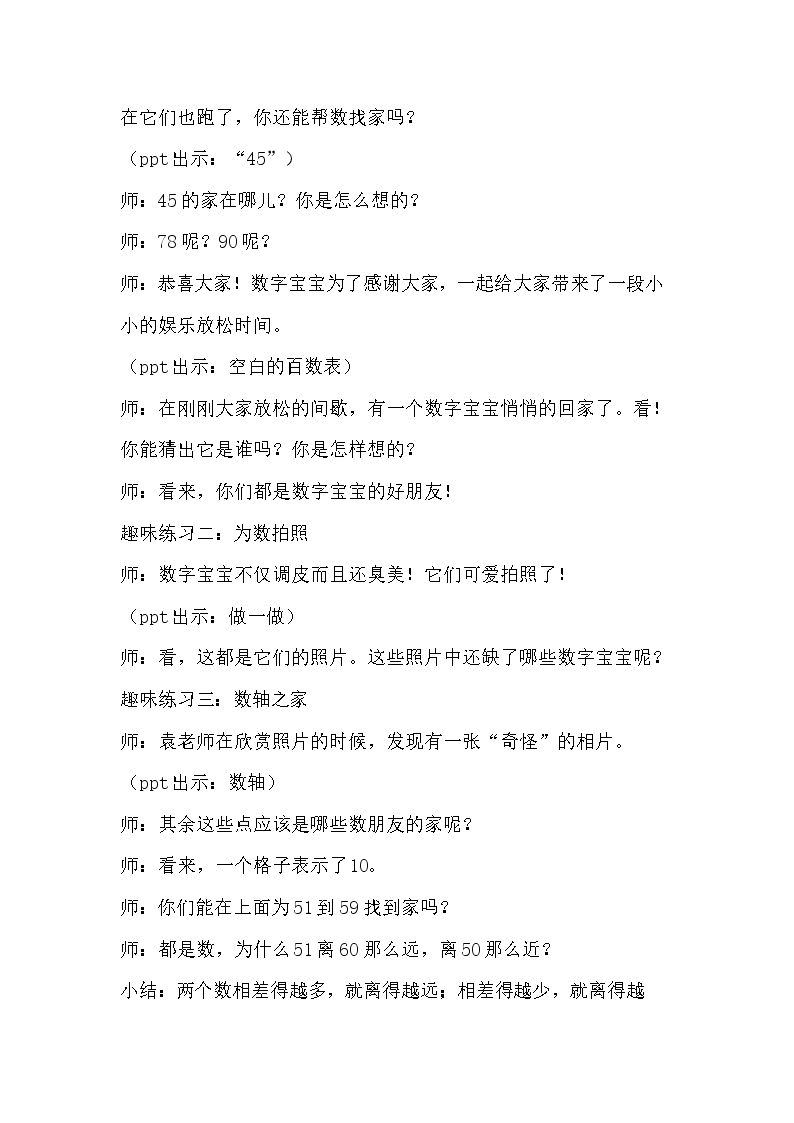 在它们也跑了，你还能帮数找家吗？

（ppt出示：“45”）

师：45的家在哪儿？你是怎么想的？

师：78呢？90呢？

师：恭喜大家！数字宝宝为了感谢大家，一起给大家带来了一段小小的娱乐放松时间。

（ppt出示：空白的百数表）

师：在刚刚大家放松的间歇，有一个数字宝宝悄悄的回家了。看！你能猜出它是谁吗？你是怎样想的？

师：看来，你们都是数字宝宝的好朋友！

趣味练习二：为数拍照

师：数字宝宝不仅调皮而且还臭美！它们可爱拍照了！

（ppt出示：做一做）

师：看，这都是它们的照片。这些照片中还缺了哪些数字宝宝呢？

趣味练习三：数轴之家

师：袁老师在欣赏照片的时候，发现有一张“奇怪”的相片。

（ppt出示：数轴）

师：其余这些点应该是哪些数朋友的家呢？

师：看来，一个格子表示了10。

师：你们能在上面为51到59找到家吗？

师：都是数，为什么51离60那么远，离50那么近？

小结：两个数相差得越多，就离得越远；相差得越少，就离得越